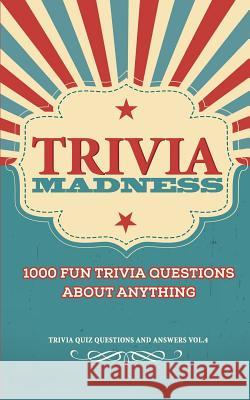 TRIVIA
MADNESS

1000 FUN TRIVIA QUESTIONS ABOUT ANYTHING

TRIVIA QUIZ QUESTIONS AND ANSWERS VOL.4

Kraina Książek